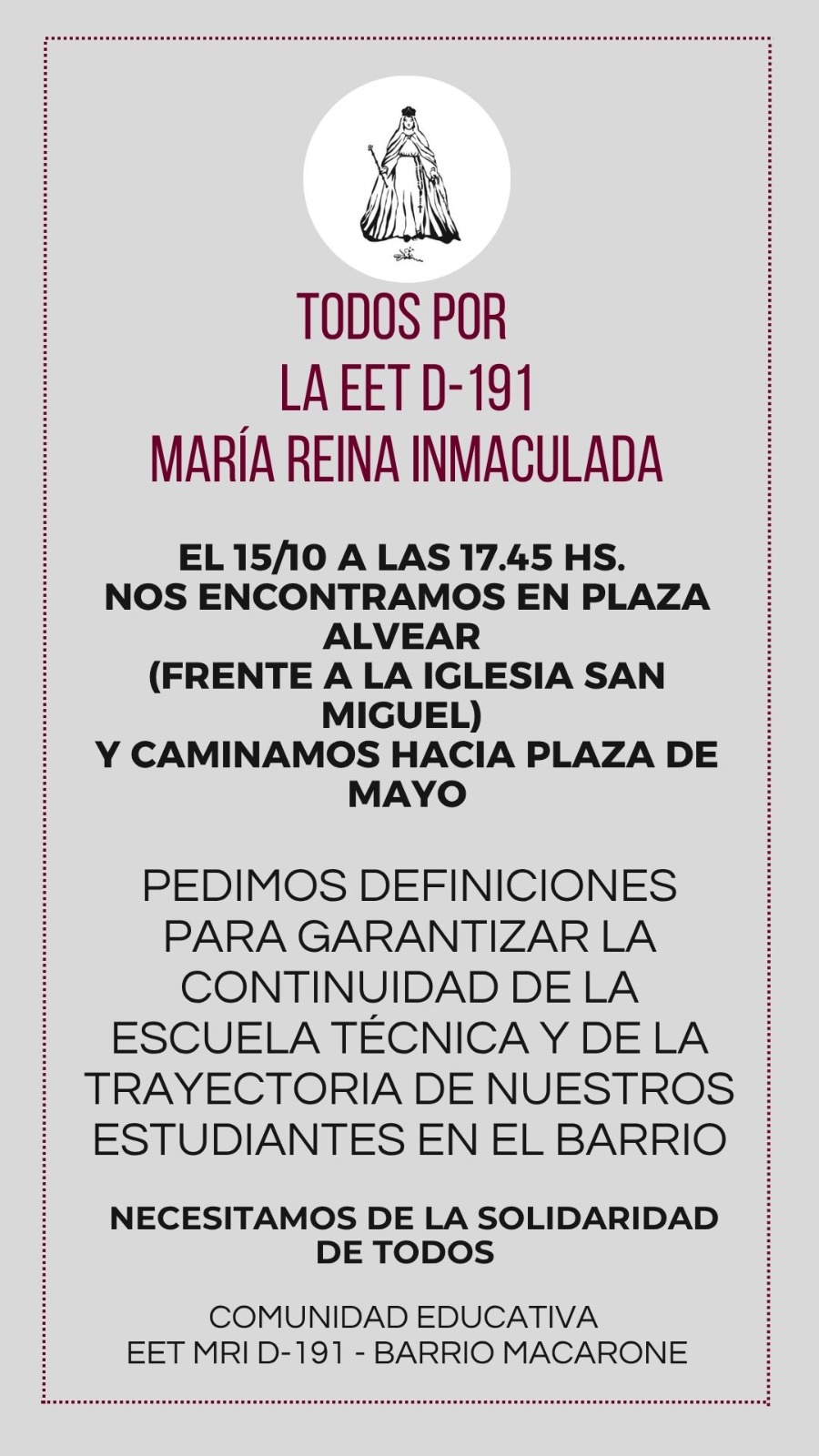 TODOS POR
LA EET D-191
MARÍA REINA INMACULADA

EL 15/10 A LAS 17.45 HS. NOS ENCONTRAMOS EN PLAZA ALVEAR (FRENTE A LA IGLESIA SAN MIGUEL) Y CAMINAMOS HACIA PLAZA DE MAYO

PEDIMOS DEFINICIONES PARA GARANTIZAR LA CONTINUIDAD DE LA ESCUELA TÉCNICA Y DE LA TRAYECTORIA DE NUESTROS ESTUDIANTES EN EL BARRIO

NECESITAMOS DE LA SOLIDARIDAD DE TODOS

COMUNIDAD EDUCATIVA
EET MRI D-191 - BARRIO MACARONE